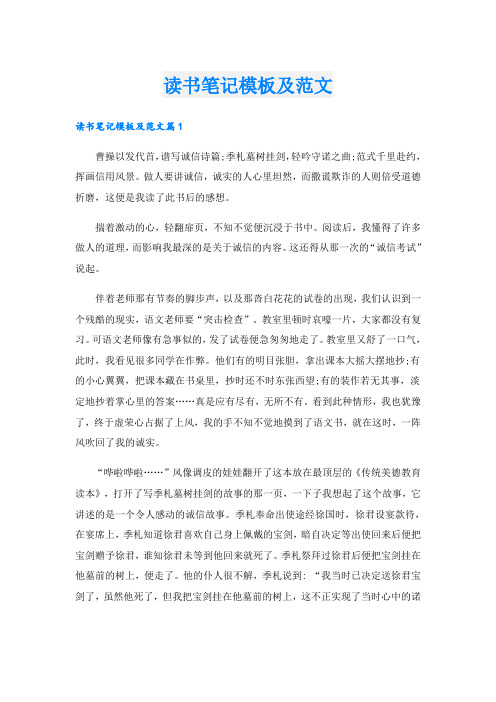 读书笔记模板及范文

读书笔记模板及范文篇1

曹操以发代首，谱写诚信诗篇；季札墓树挂剑，轻吟守诺之曲；范式千里赴约，挥画信用风景。做人要讲诚信，诚实的人心里坦然，而撒谎欺诈的人则倍受道德折磨，这便是我读了此书后的感想。

揣着激动的心，轻翻扉页，不知不觉便沉浸于书中。阅读后，我懂得了许多做人的道理，而影响我最深的是关于诚信的内容。这还得从那一次的“诚信考试”说起。

伴着老师那有节奏的脚步声，以及那沓白花花的试卷的出现，我们认识到一个残酷的现实，语文老师要“突击检查”。教室里顿时哀嚎一片，大家都没有复习。可语文老师像有急事似的，发了试卷便急匆匆地走了。教室里又舒了一口气，此时，我看见很多同学在作弊。他们有的明目张胆，拿出课本大摇大摆地抄；有的小心翼翼，把课本藏在书桌里，抄时还不时东张西望；有的装作若无其事，淡定地抄着掌心里的答案……真是应有尽有，无所不有。看到此种情形，我也犹豫了，终于虚荣心占据了上风，我的手不知不觉地摸到了语文书，就在这时，一阵风吹回了我的诚实。

“哗啦哗啦……”风像调皮的娃娃翻开了这本放在最顶层的《传统美德教育读本》，打开了写季札墓树挂剑的故事的那一页，一下子我想起了这个故事，它讲述的是一个令人感动的诚信故事。季札奉命出使途经徐国时，徐君设宴款待，在宴席上，季札知道徐君喜欢自己身上佩戴的宝剑，暗自决定等出使回来后便把宝剑赠予徐君，谁知徐君未等到他回来就死了。季札祭拜过徐君后便把宝剑挂在他墓前的树上，便走了。他的仆人很不解，季札说到：“我当时已决定送徐君宝剑了，虽然他死了，但我把宝剑挂在他墓前的树上，这不正实现了当时心中的诺